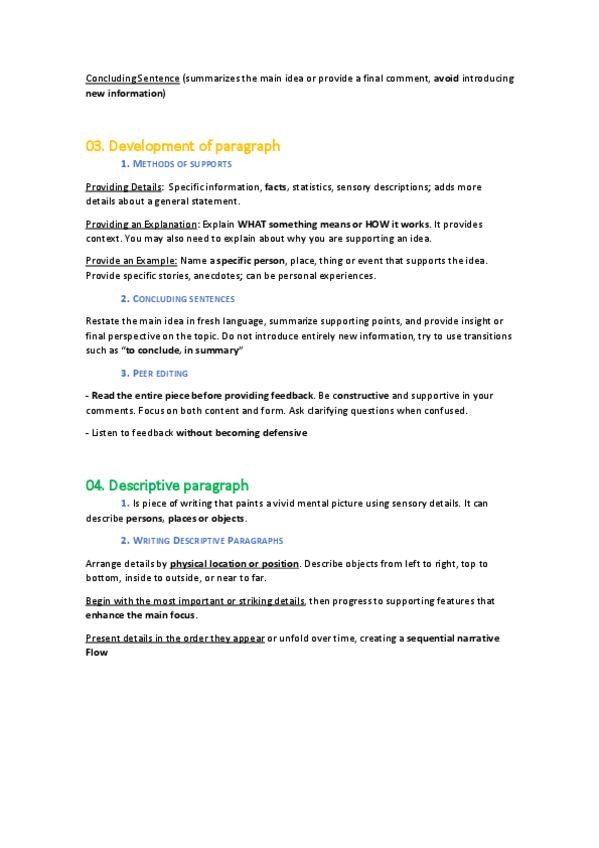 Concluding Sentence (summarizes the main idea or provide a final comment, avoid introducing new information)

03. Development of paragraph

1. METHODS OF SUPPORTS

Providing Details: Specific information, facts, statistics, sensory descriptions; adds more details about a general statement.

Providing an Explanation: Explain WHAT something means or HOW it works. It provides context. You may also need to explain about why you are supporting an idea.

Provide an Example: Name a specific person, place, thing or event that supports the idea. Provide specific stories, anecdotes; can be personal experiences.

2. CONCLUDING SENTENCES

Restate the main idea in fresh language, summarize supporting points, and provide insight or final perspective on the topic. Do not introduce entirely new information, try to use transitions such as "to conclude, in summary"

3. PEER EDITING

- Read the entire piece before providing feedback. Be constructive and supportive in your comments. Focus on both content and form. Ask clarifying questions when confused.

- Listen to feedback without becoming defensive

04. Descriptive paragraph

1. Is piece of writing that paints a vivid mental picture using sensory details. It can describe persons, places or objects.

2. WRITING DESCRIPTIVE PARAGRAPHS

Arrange details by physical location or position. Describe objects from left to right, top to bottom, inside to outside, or near to far.

Begin with the most important or striking details, then progress to supporting features that enhance the main focus.

Present details in the order they appear or unfold over time, creating a sequential narrative Flow